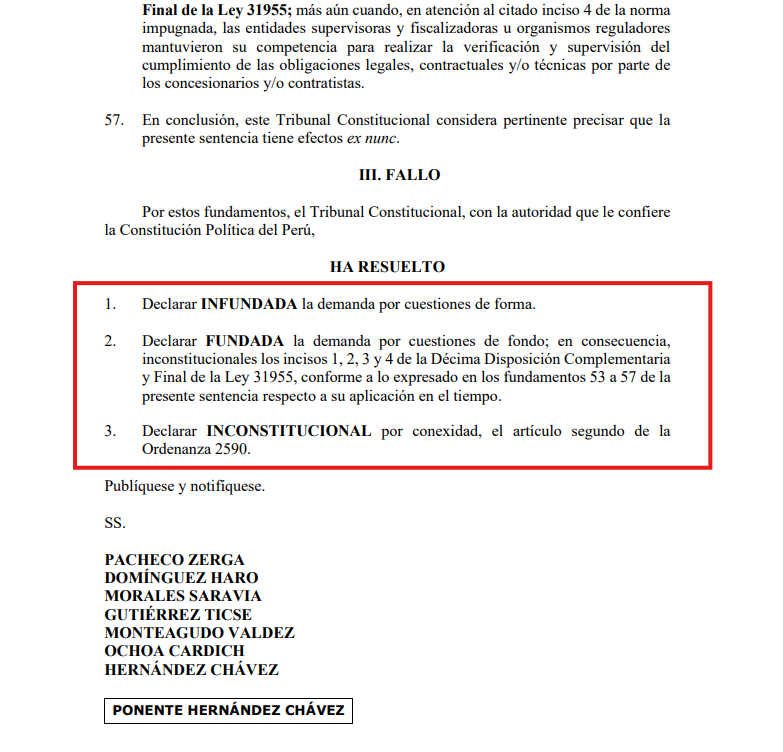 Final de la Ley 31955; más aún cuando, en atención al citado inciso 4 de la norma impugnada, las entidades supervisoras y fiscalizadoras u organismos reguladores mantuvieron su competencia para realizar la verificación y supervisión del cumplimiento de las obligaciones legales, contractuales y/o técnicas por parte de los concesionarios y/o contratistas.

57. En conclusión, este Tribunal Constitucional considera pertinente precisar que la presente sentencia tiene efectos ex nunc.

III. FALLO

Por estos fundamentos, el Tribunal Constitucional, con la autoridad que le confiere la Constitución Política del Perú,

HA RESUELTO

1. Declarar INFUNDADA la demanda por cuestiones de forma.

2. Declarar FUNDADA la demanda por cuestiones de fondo; en consecuencia, inconstitucionales los incisos 1, 2, 3 y 4 de la Décima Disposición Complementaria y Final de la Ley 31955, conforme a lo expresado en los fundamentos 53 a 57 de la presente sentencia respecto a su aplicación en el tiempo.

3. Declarar INCONSTITUCIONAL por conexidad, el artículo segundo de la Ordenanza 2590.

Publíquese y notifíquese.

SS.

PACHECO ZERGA
DOMÍNGUEZ HARO
MORALES SARAVIA
GUTIÉRREZ TICSE
MONTEAGUDO VALDEZ
OCHOA CARDICH
HERNÁNDEZ CHÁVEZ

PONENTE HERNÁNDEZ CHÁVEZ